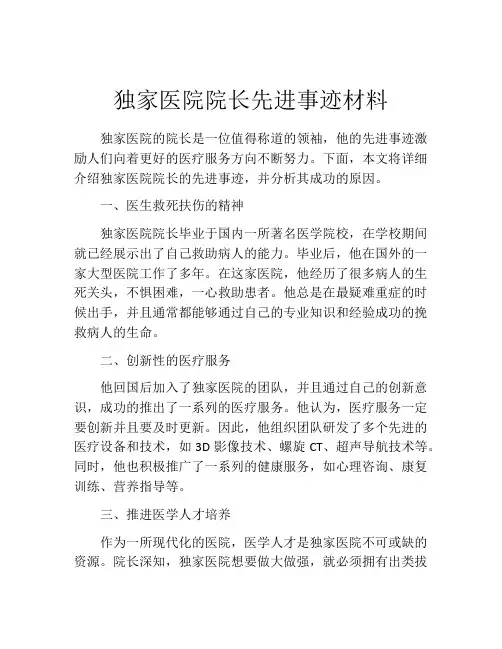 独家医院院长先进事迹材料

独家医院的院长是一位值得称道的领袖，他的先进事迹激励人们向着更好的医疗服务方向不断努力。下面，本文将详细介绍独家医院院长的先进事迹，并分析其成功的原因。

一、医生救死扶伤的精神

独家医院院长毕业于国内一所著名医学院校，在学校期间就已经展示出了自己救助病人的能力。毕业后，他在国外的一家大型医院工作了多年。在这家医院，他经历了很多病人的生死关头，不惧困难，一心救助患者。他总是在最疑难重症的时候出手，并且通常都能够通过自己的专业知识和经验成功的挽救病人的生命。

二、创新性的医疗服务

他回国后加入了独家医院的团队，并且通过自己的创新意识，成功的推出了一系列的医疗服务。他认为，医疗服务一定要创新并且要及时更新。因此，他组织团队研发了多个先进的医疗设备和技术，如 3D 影像技术、螺旋 CT、超声导航技术等。同时，他也积极推广了一系列的健康服务，如心理咨询、康复训练、营养指导等。

三、推进医学人才培养

作为一所现代化的医院，医学人才是独家医院不可或缺的资源。院长深知，独家医院想要做大做强，就必须拥有出类拔